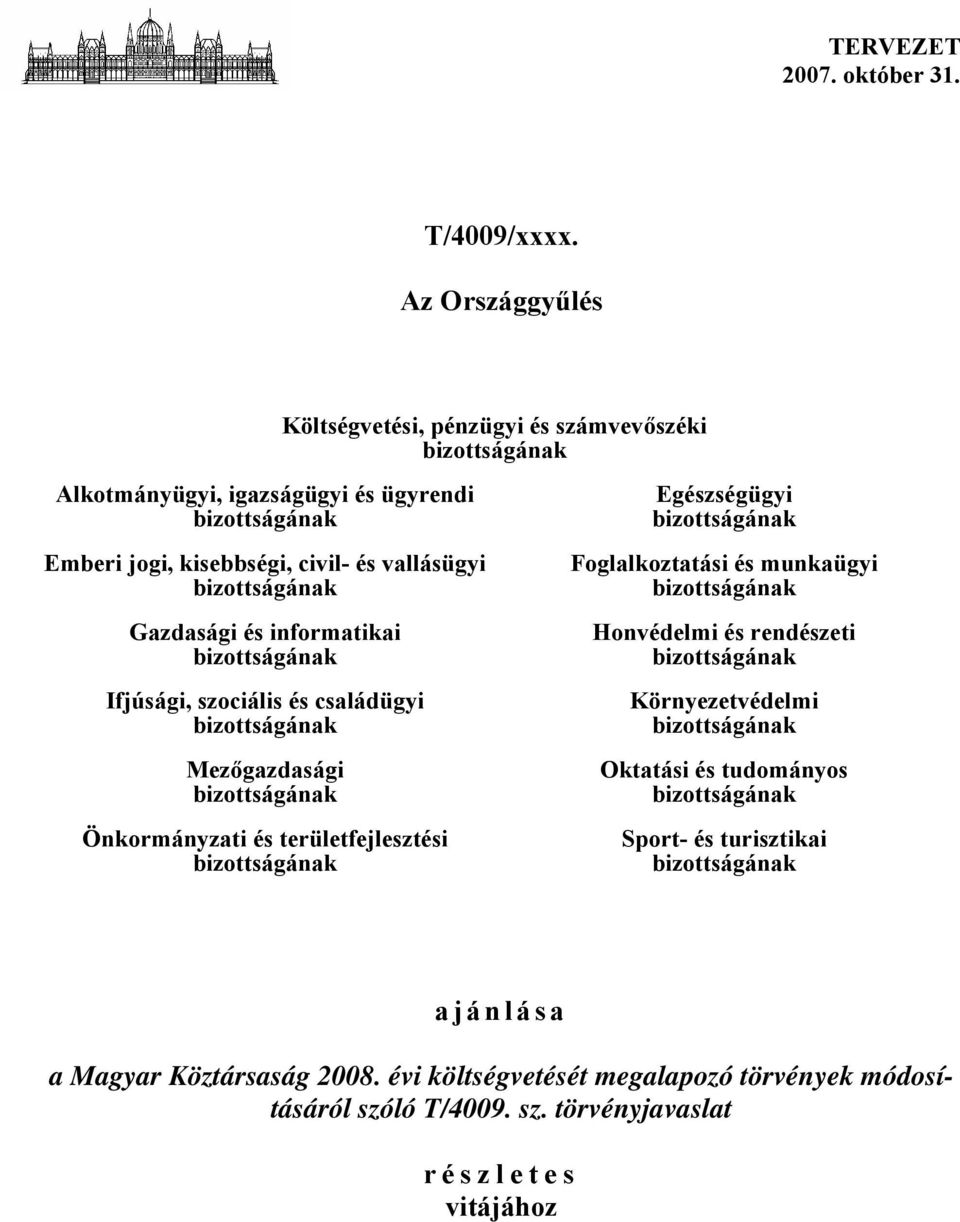 TERVEZET
2007. október 31.

T/4009/xxxx.

Az Országgyűlés

Költségvetési, pénzügyi és számvevőszéki bizottságának

Alkotmányügyi, igazságügyi és ügyrendi bizottságának

Emberi jogi, kisebbségi, civil- és vallásügyi bizottságának

Gazdasági és informatikai bizottságának

Ifjúsági, szociális és családügyi bizottságának

Mezőgazdasági bizottságának

Önkormányzati és területfejlesztési bizottságának

Egészségügyi bizottságának

Foglalkoztatási és munkaügyi bizottságának

Honvédelmi és rendészeti bizottságának

Környezetvédelmi bizottságának

Oktatási és tudományos bizottságának

Sport- és turisztikai bizottságának

a j á n l á s a

a Magyar Köztársaság 2008. évi költségvetését megalapozó törvények módosításáról szóló T/4009. sz. törvényjavaslat

r é s z l e t e s
vitájához